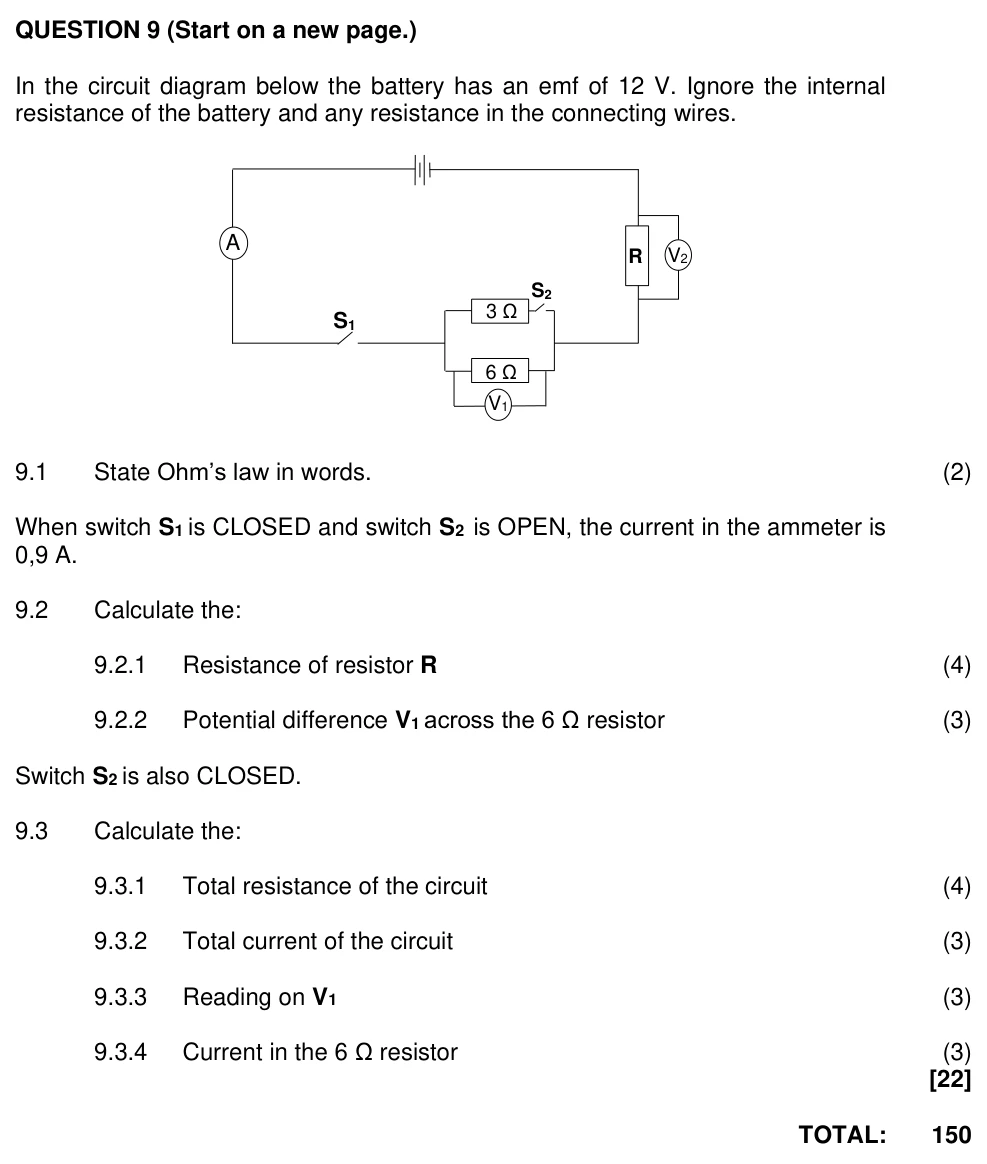 QUESTION 9 (Start on a new page.)

In the circuit diagram below the battery has an emf of 12 V. Ignore the internal resistance of the battery and any resistance in the connecting wires.

A
R
$V_2$
$S_2$
3 Ω
$S_1$
6 Ω
$V_1$

9.1 State Ohm's law in words. (2)

When switch $S_1$ is CLOSED and switch $S_2$ is OPEN, the current in the ammeter is 0,9 A.

9.2 Calculate the:

9.2.1 Resistance of resistor R (4)

9.2.2 Potential difference $V_1$ across the 6 Ω resistor (3)

Switch $S_2$ is also CLOSED.

9.3 Calculate the:

9.3.1 Total resistance of the circuit (4)

9.3.2 Total current of the circuit (3)

9.3.3 Reading on $V_1$ (3)

9.3.4 Current in the 6 Ω resistor (3)
[22]

TOTAL: 150